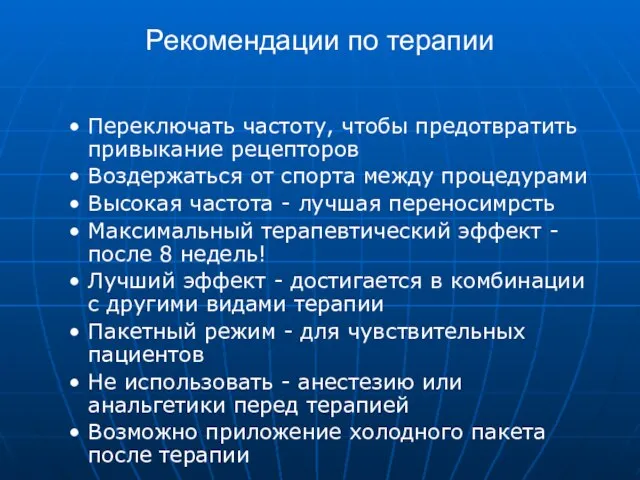 Рекомендации по терапии

• Переключать частоту, чтобы предотвратить привыкание рецепторов
• Воздержаться от спорта между процедурами
• Высокая частота - лучшая переносимрсть
• Максимальный терапевтический эффект - после 8 недель!
• Лучший эффект - достигается в комбинации с другими видами терапии
• Пакетный режим - для чувствительных пациентов
• Не использовать - анестезию или анальгетики перед терапией
• Возможно приложение холодного пакета после терапии